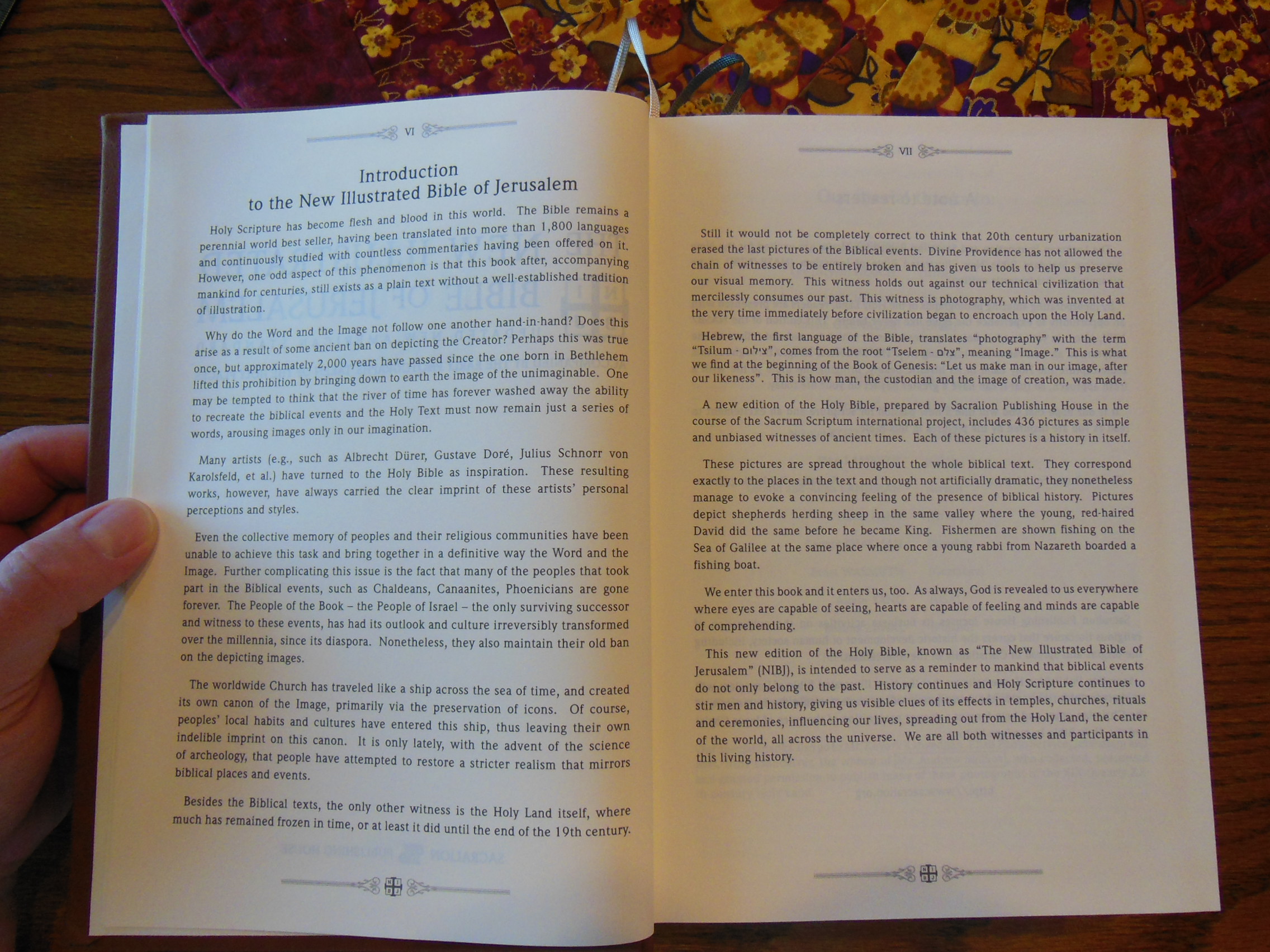 VI

Introduction
to the New Illustrated Bible of Jerusalem

Holy Scripture has become flesh and blood in this world. The Bible remains a perennial world best seller, having been translated into more than 1,800 languages and continuously studied with countless commentaries having been offered on it. However, one odd aspect of this phenomenon is that this book after, accompanying mankind for centuries, still exists as a plain text without a well-established tradition of illustration.

Why do the Word and the Image not follow one another hand-in-hand? Does this arise as a result of some ancient ban on depicting the Creator? Perhaps this was true once, but approximately 2,000 years have passed since the one born in Bethlehem lifted this prohibition by bringing down to earth the image of the unimaginable. One may be tempted to think that the river of time has forever washed away the ability to recreate the biblical events and the Holy Text must now remain just a series of words, arousing images only in our imagination.

Many artists (e.g., such as Albrecht Dürer, Gustave Doré, Julius Schnorr von Karolsfeld, et al.) have turned to the Holy Bible as inspiration. These resulting works, however, have always carried the clear imprint of these artists' personal perceptions and styles.

Even the collective memory of peoples and their religious communities have been unable to achieve this task and bring together in a definitive way the Word and the Image. Further complicating this issue is the fact that many of the peoples that took part in the Biblical events, such as Chaldeans, Canaanites, Phoenicians are gone forever. The People of the Book – the People of Israel – the only surviving successor and witness to these events, has had its outlook and culture irreversibly transformed over the millennia, since its diaspora. Nonetheless, they also maintain their old ban on the depicting images.

The worldwide Church has traveled like a ship across the sea of time, and created its own canon of the Image, primarily via the preservation of icons. Of course, peoples' local habits and cultures have entered this ship, thus leaving their own indelible imprint on this canon. It is only lately, with the advent of the science of archeology, that people have attempted to restore a stricter realism that mirrors biblical places and events.

Besides the Biblical texts, the only other witness is the Holy Land itself, where much has remained frozen in time, or at least it did until the end of the 19th century.

VII

Still it would not be completely correct to think that 20th century urbanization erased the last pictures of the Biblical events. Divine Providence has not allowed the chain of witnesses to be entirely broken and has given us tools to help us preserve our visual memory. This witness holds out against our technical civilization that mercilessly consumes our past. This witness is photography, which was invented at the very time immediately before civilization began to encroach upon the Holy Land.

Hebrew, the first language of the Bible, translates "photography" with the term "Tsilum - צילום", comes from the root "Tselem - צלם", meaning "Image." This is what we find at the beginning of the Book of Genesis: "Let us make man in our image, after our likeness". This is how man, the custodian and the image of creation, was made.

A new edition of the Holy Bible, prepared by Sacralion Publishing House in the course of the Sacrum Scriptum international project, includes 436 pictures as simple and unbiased witnesses of ancient times. Each of these pictures is a history in itself.

These pictures are spread throughout the whole biblical text. They correspond exactly to the places in the text and though not artificially dramatic, they nonetheless manage to evoke a convincing feeling of the presence of biblical history. Pictures depict shepherds herding sheep in the same valley where the young, red-haired David did the same before he became King. Fishermen are shown fishing on the Sea of Galilee at the same place where once a young rabbi from Nazareth boarded a fishing boat.

We enter this book and it enters us, too. As always, God is revealed to us everywhere where eyes are capable of seeing, hearts are capable of feeling and minds are capable of comprehending.

This new edition of the Holy Bible, known as "The New Illustrated Bible of Jerusalem" (NIBJ), is intended to serve as a reminder to mankind that biblical events do not only belong to the past. History continues and Holy Scripture continues to stir men and history, giving us visible clues of its effects in temples, churches, rituals and ceremonies, influencing our lives, spreading out from the Holy Land, the center of the world, all across the universe. We are all both witnesses and participants in this living history.